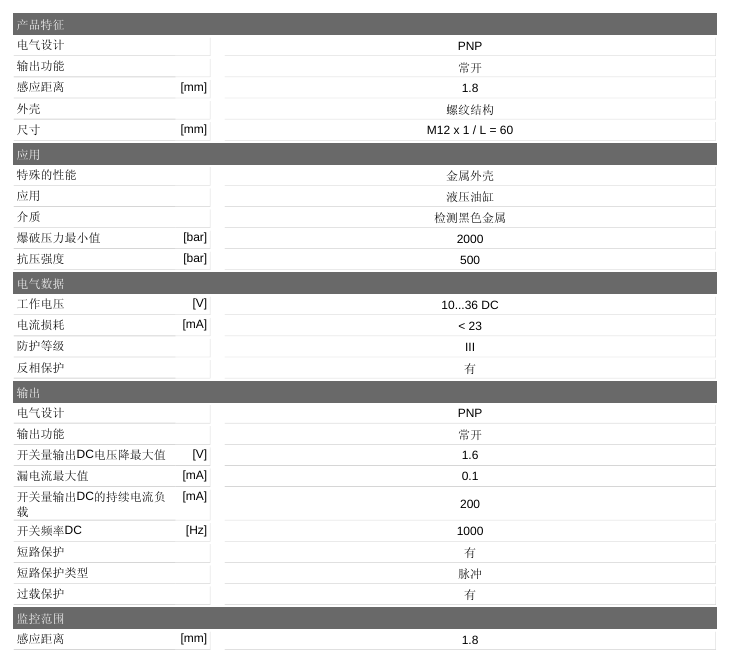 产品特征

| | | |
|---|---|---|
| 电气设计 | | PNP |
| 输出功能 | | 常开 |
| 感应距离 | [mm] | 1.8 |
| 外壳 | | 螺纹结构 |
| 尺寸 | [mm] | M12 x 1 / L = 60 |

应用

| | | |
|---|---|---|
| 特殊的性能 | | 金属外壳 |
| 应用 | | 液压油缸 |
| 介质 | | 检测黑色金属 |
| 爆破压力最小值 | [bar] | 2000 |
| 抗压强度 | [bar] | 500 |

电气数据

| | | |
|---|---|---|
| 工作电压 | [V] | 10...36 DC |
| 电流损耗 | [mA] | < 23 |
| 防护等级 | | III |
| 反相保护 | | 有 |

输出

| | | |
|---|---|---|
| 电气设计 | | PNP |
| 输出功能 | | 常开 |
| 开关量输出DC电压降最大值 | [V] | 1.6 |
| 漏电流最大值 | [mA] | 0.1 |
| 开关量输出DC的持续电流负载 | [mA] | 200 |
| 开关频率DC | [Hz] | 1000 |
| 短路保护 | | 有 |
| 短路保护类型 | | 脉冲 |
| 过载保护 | | 有 |

监控范围

| | | |
|---|---|---|
| 感应距离 | [mm] | 1.8 |